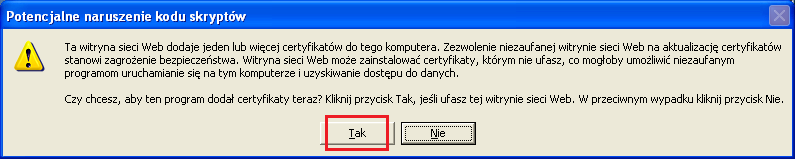 Potencjalne naruszenie kodu skryptów

Ta witryna sieci Web dodaje jeden lub więcej certyfikatów do tego komputera. Zezwolenie niezaufanej witrynie sieci Web na aktualizację certyfikatów stanowi zagrożenie bezpieczeństwa. Witryna sieci Web może zainstalować certyfikaty, którym nie ufasz, co mogłoby umożliwić niezaufanym programom uruchamianie się na tym komputerze i uzyskiwanie dostępu do danych.

Czy chcesz, aby ten program dodał certyfikaty teraz? Kliknij przycisk Tak, jeśli ufasz tej witrynie sieci Web. W przeciwnym wypadku kliknij przycisk Nie.

Tak

Nie